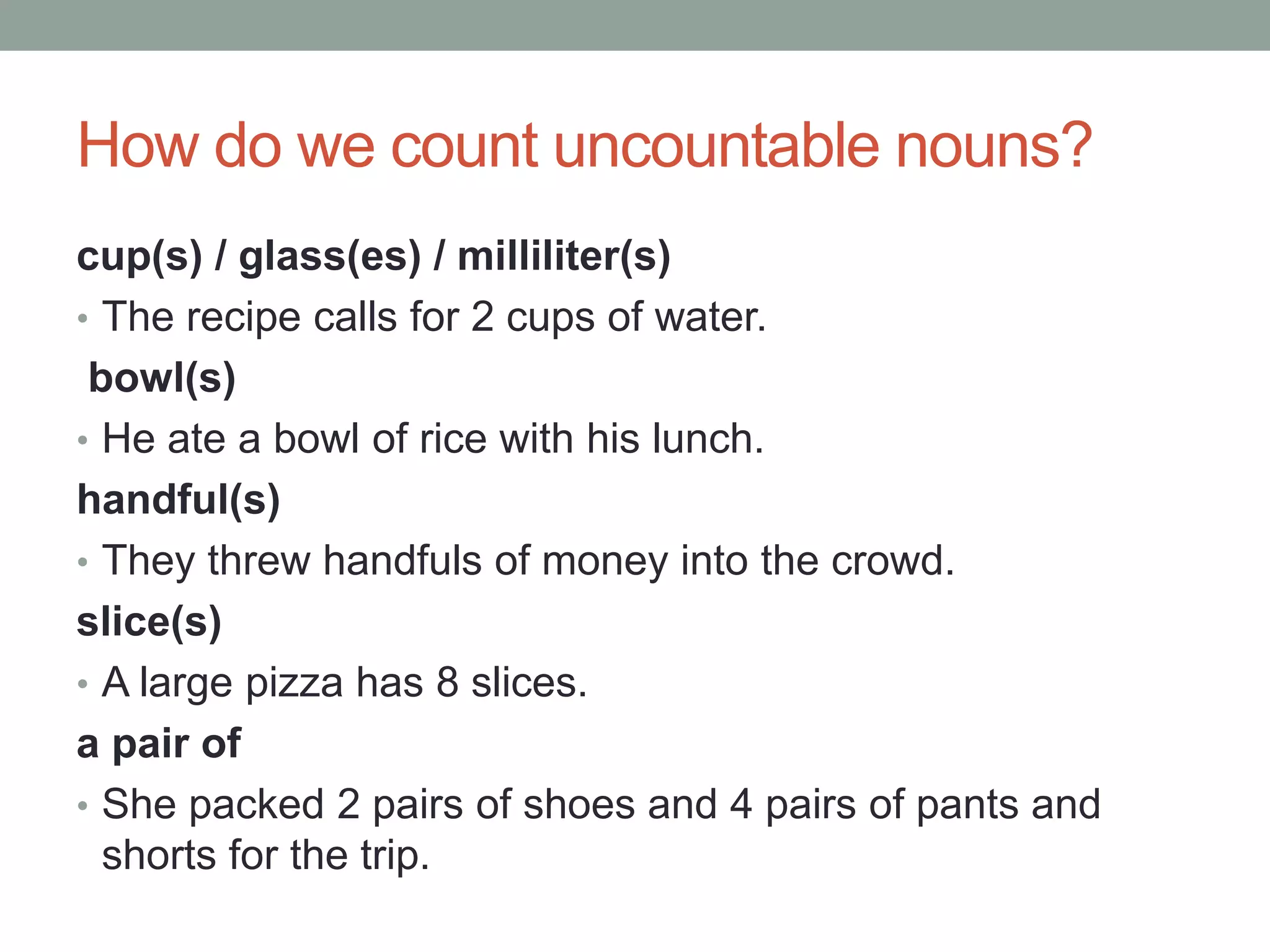 How do we count uncountable nouns?

cup(s) / glass(es) / milliliter(s)

• The recipe calls for 2 cups of water.

bowl(s)

• He ate a bowl of rice with his lunch.

handful(s)

• They threw handfuls of money into the crowd.

slice(s)

• A large pizza has 8 slices.

a pair of

• She packed 2 pairs of shoes and 4 pairs of pants and shorts for the trip.